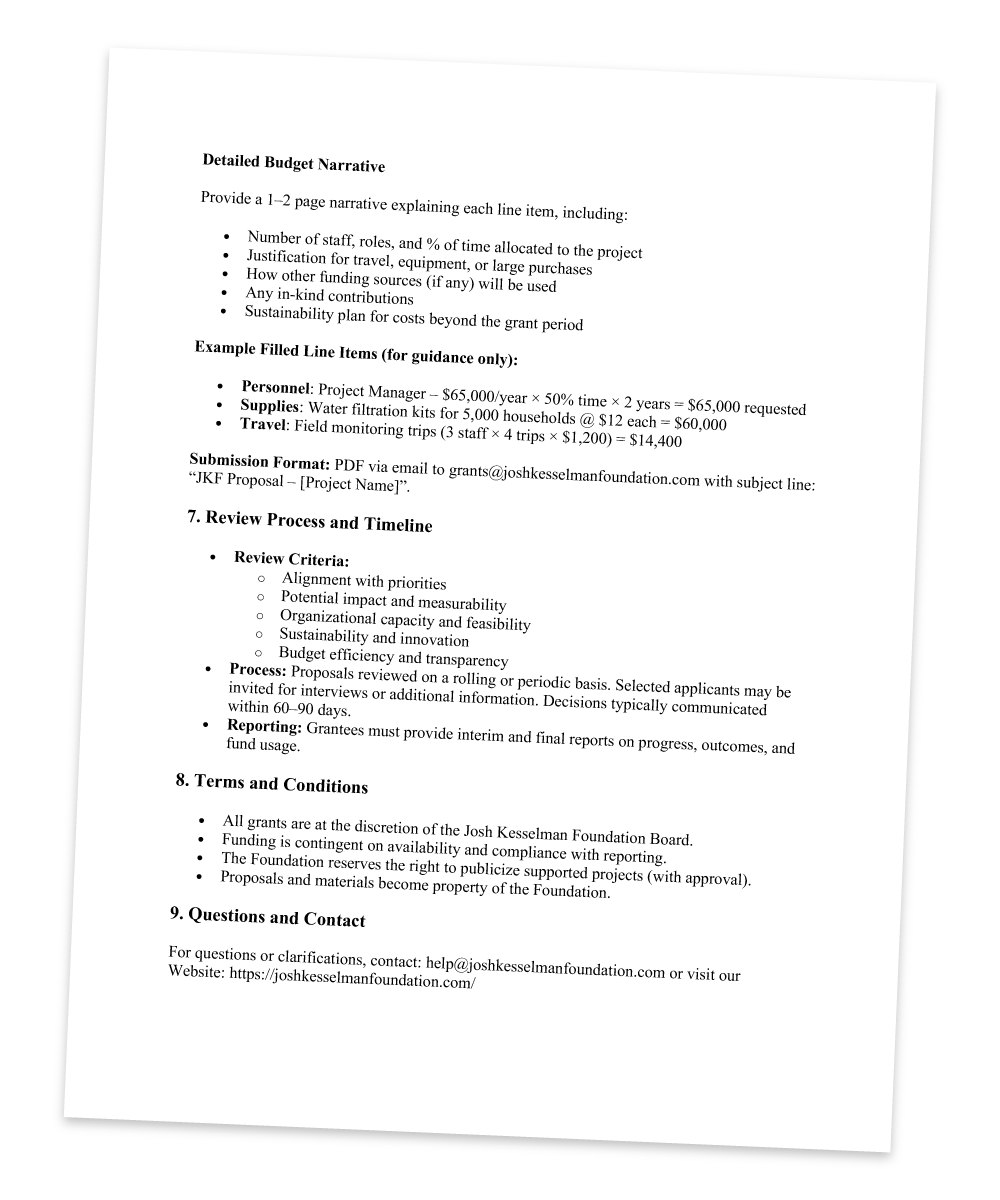 Detailed Budget Narrative

Provide a 1–2 page narrative explaining each line item, including:

• Number of staff, roles, and % of time allocated to the project
• Justification for travel, equipment, or large purchases
• How other funding sources (if any) will be used
• Any in-kind contributions
• Sustainability plan for costs beyond the grant period

Example Filled Line Items (for guidance only):

• Personnel: Project Manager – $65,000/year × 50% time × 2 years = $65,000 requested
• Supplies: Water filtration kits for 5,000 households @ $12 each = $60,000
• Travel: Field monitoring trips (3 staff × 4 trips × $1,200) = $14,400

Submission Format: PDF via email to grants@joshkesselmanfoundation.com with subject line: "JKF Proposal – [Project Name]".

7. Review Process and Timeline

• Review Criteria:
○ Alignment with priorities
○ Potential impact and measurability
○ Organizational capacity and feasibility
○ Sustainability and innovation
○ Budget efficiency and transparency
• Process: Proposals reviewed on a rolling or periodic basis. Selected applicants may be invited for interviews or additional information. Decisions typically communicated within 60–90 days.
• Reporting: Grantees must provide interim and final reports on progress, outcomes, and fund usage.

8. Terms and Conditions

• All grants are at the discretion of the Josh Kesselman Foundation Board.
• Funding is contingent on availability and compliance with reporting.
• The Foundation reserves the right to publicize supported projects (with approval).
• Proposals and materials become property of the Foundation.

9. Questions and Contact

For questions or clarifications, contact: help@joshkesselmanfoundation.com or visit our Website: https://joshkesselmanfoundation.com/